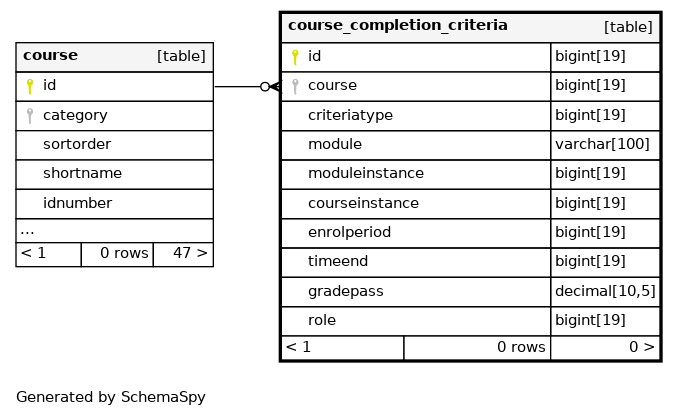 | course | [table] |
|---|---|
| id | |
| category | |
| sortorder | |
| shortname | |
| idnumber | |
| ... | |

| < 1 | 0 rows | 47 > |
|---|---|---|

| course_completion_criteria | [table] |
|---|---|
| id | bigint[19] |
| course | bigint[19] |
| criteriatype | bigint[19] |
| module | varchar[100] |
| moduleinstance | bigint[19] |
| courseinstance | bigint[19] |
| enrolperiod | bigint[19] |
| timeend | bigint[19] |
| gradepass | decimal[10,5] |
| role | bigint[19] |

| < 1 | 0 rows | 0 > |
|---|---|---|

Generated by SchemaSpy